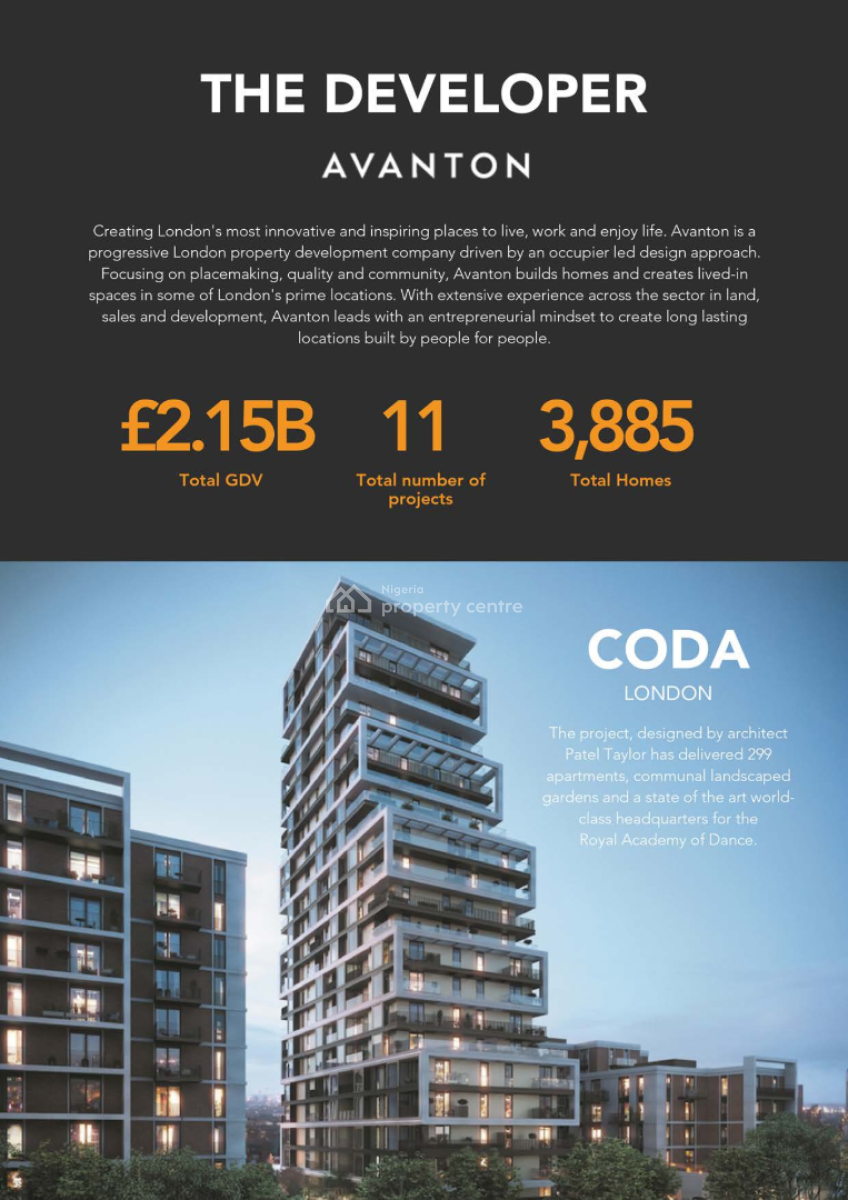 THE DEVELOPER

AVANTON

Creating London's most innovative and inspiring places to live, work and enjoy life. Avanton is a progressive London property development company driven by an occupier led design approach. Focusing on placemaking, quality and community, Avanton builds homes and creates lived-in spaces in some of London's prime locations. With extensive experience across the sector in land, sales and development, Avanton leads with an entrepreneurial mindset to create long lasting locations built by people for people.

£2.15B
Total GDV

11
Total number of projects

3,885
Total Homes

Nigeria property centre

CODA
LONDON

The project, designed by architect Patel Taylor has delivered 299 apartments, communal landscaped gardens and a state of the art world-class headquarters for the Royal Academy of Dance.